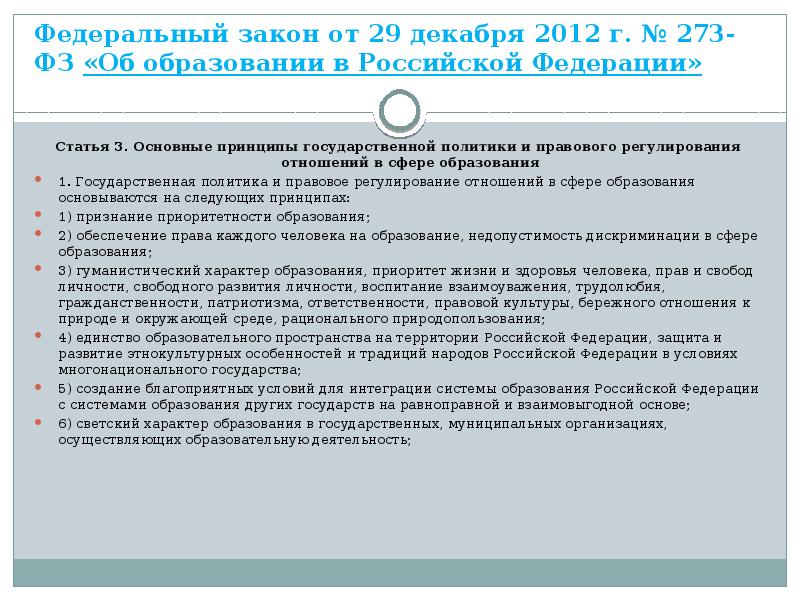 Федеральный закон от 29 декабря 2012 г. № 273-ФЗ «Об образовании в Российской Федерации»

Статья 3. Основные принципы государственной политики и правового регулирования отношений в сфере образования

1. Государственная политика и правовое регулирование отношений в сфере образования основываются на следующих принципах:

1) признание приоритетности образования;

2) обеспечение права каждого человека на образование, недопустимость дискриминации в сфере образования;

3) гуманистический характер образования, приоритет жизни и здоровья человека, прав и свобод личности, свободного развития личности, воспитание взаимоуважения, трудолюбия, гражданственности, патриотизма, ответственности, правовой культуры, бережного отношения к природе и окружающей среде, рационального природопользования;

4) единство образовательного пространства на территории Российской Федерации, защита и развитие этнокультурных особенностей и традиций народов Российской Федерации в условиях многонационального государства;

5) создание благоприятных условий для интеграции системы образования Российской Федерации с системами образования других государств на равноправной и взаимовыгодной основе;

6) светский характер образования в государственных, муниципальных организациях, осуществляющих образовательную деятельность;